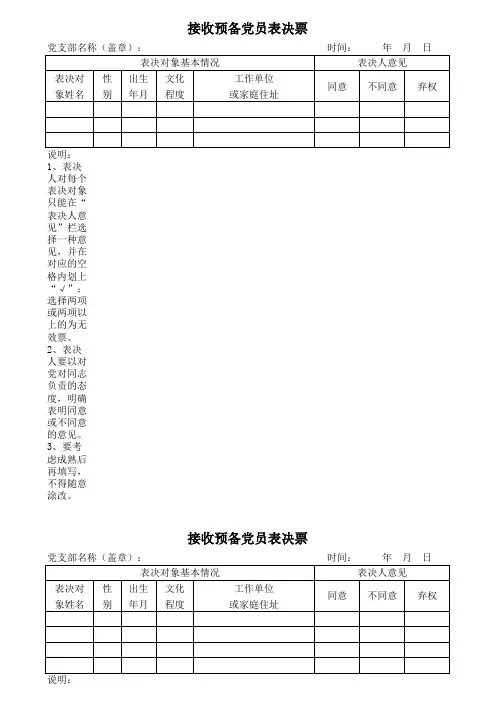 接收预备党员表决票

党支部名称（盖章）：　　　　　　　　　　　　　　　　　　时间：　　年　月　日

| 表决对象基本情况 | | | | | 表决人意见 | | |
|---|---|---|---|---|---|---|---|
| 表决对象姓名 | 性别 | 出生年月 | 文化程度 | 工作单位或家庭住址 | 同意 | 不同意 | 弃权 |
| | | | | | | | |
| | | | | | | | |
| | | | | | | | |

说明：
1、表决人对每个表决对象只能在“表决人意见”栏选择一种意见，并在对应的空格内划上“√”；选择两项或两项以上的为无效票。
2、表决人要以对党对同志负责的态度，明确表明同意或不同意的意见。
3、要考虑成熟后再填写，不得随意涂改。

接收预备党员表决票

党支部名称（盖章）：　　　　　　　　　　　　　　　　　　时间：　　年　月　日

| 表决对象基本情况 | | | | | 表决人意见 | | |
|---|---|---|---|---|---|---|---|
| 表决对象姓名 | 性别 | 出生年月 | 文化程度 | 工作单位或家庭住址 | 同意 | 不同意 | 弃权 |
| | | | | | | | |
| | | | | | | | |
| | | | | | | | |
| | | | | | | | |

说明：